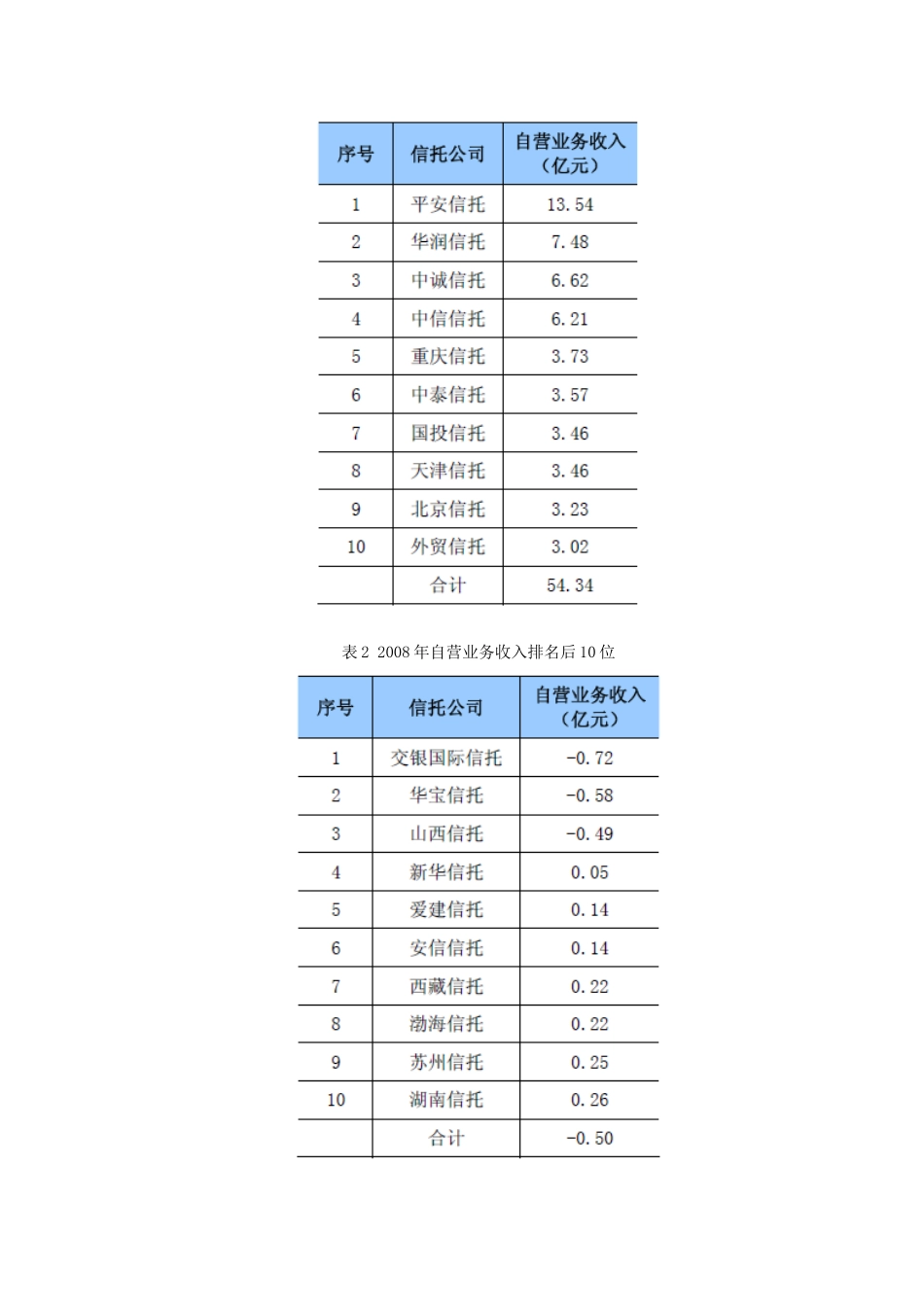 | 序号 | 信托公司 | 自营业务收入（亿元） |
|---|---|---|
| 1 | 平安信托 | 13.54 |
| 2 | 华润信托 | 7.48 |
| 3 | 中诚信托 | 6.62 |
| 4 | 中信信托 | 6.21 |
| 5 | 重庆信托 | 3.73 |
| 6 | 中泰信托 | 3.57 |
| 7 | 国投信托 | 3.46 |
| 8 | 天津信托 | 3.46 |
| 9 | 北京信托 | 3.23 |
| 10 | 外贸信托 | 3.02 |
|  | 合计 | 54.34 |

表 2 2008 年自营业务收入排名后 10 位

| 序号 | 信托公司 | 自营业务收入（亿元） |
|---|---|---|
| 1 | 交银国际信托 | -0.72 |
| 2 | 华宝信托 | -0.58 |
| 3 | 山西信托 | -0.49 |
| 4 | 新华信托 | 0.05 |
| 5 | 爱建信托 | 0.14 |
| 6 | 安信信托 | 0.14 |
| 7 | 西藏信托 | 0.22 |
| 8 | 渤海信托 | 0.22 |
| 9 | 苏州信托 | 0.25 |
| 10 | 湖南信托 | 0.26 |
|  | 合计 | -0.50 |